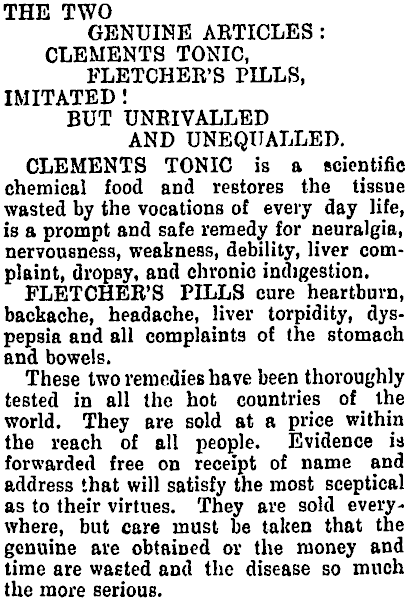 THE TWO
GENUINE ARTICLES:
CLEMENTS TONIC,
FLETCHER'S PILLS,
IMITATED!
BUT UNRIVALLED
AND UNEQUALLED.

CLEMENTS TONIC is a scientific chemical food and restores the tissue wasted by the vocations of every day life, is a prompt and safe remedy for neuralgia, nervousness, weakness, debility, liver complaint, dropsy, and chronic indigestion.

FLETCHER'S PILLS cure heartburn, backache, headache, liver torpidity, dyspepsia and all complaints of the stomach and bowels.

These two remedies have been thoroughly tested in all the hot countries of the world. They are sold at a price within the reach of all people. Evidence is forwarded free on receipt of name and address that will satisfy the most sceptical as to their virtues. They are sold everywhere, but care must be taken that the genuine are obtained or the money and time are wasted and the disease so much the more serious.